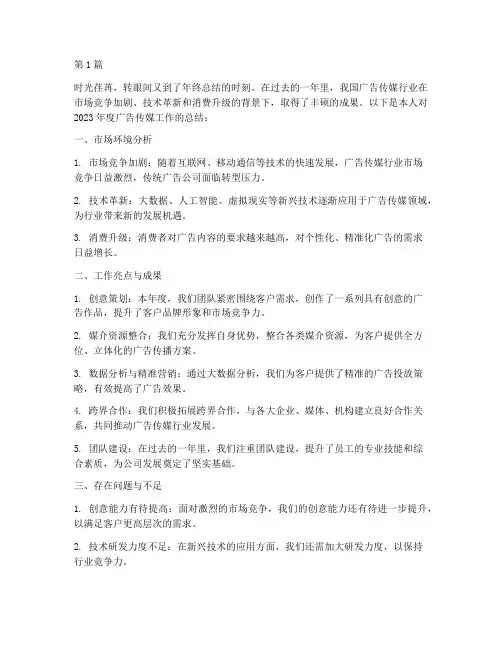 第 1 篇

时光荏苒，转眼间又到了年终总结的时刻。在过去的一年里，我国广告传媒行业在市场竞争加剧、技术革新和消费升级的背景下，取得了丰硕的成果。以下是本人对 2023 年度广告传媒工作的总结：

一、市场环境分析

1. 市场竞争加剧：随着互联网、移动通信等技术的快速发展，广告传媒行业市场竞争日益激烈，传统广告公司面临转型压力。

2. 技术革新：大数据、人工智能、虚拟现实等新兴技术逐渐应用于广告传媒领域，为行业带来新的发展机遇。

3. 消费升级：消费者对广告内容的要求越来越高，对个性化、精准化广告的需求日益增长。

二、工作亮点与成果

1. 创意策划：本年度，我们团队紧密围绕客户需求，创作了一系列具有创意的广告作品，提升了客户品牌形象和市场竞争力。

2. 媒介资源整合：我们充分发挥自身优势，整合各类媒介资源，为客户提供全方位、立体化的广告传播方案。

3. 数据分析与精准营销：通过大数据分析，我们为客户提供了精准的广告投放策略，有效提高了广告效果。

4. 跨界合作：我们积极拓展跨界合作，与各大企业、媒体、机构建立良好合作关系，共同推动广告传媒行业发展。

5. 团队建设：在过去的一年里，我们注重团队建设，提升了员工的专业技能和综合素质，为公司发展奠定了坚实基础。

三、存在问题与不足

1. 创意能力有待提高：面对激烈的市场竞争，我们的创意能力还有待进一步提升，以满足客户更高层次的需求。

2. 技术研发力度不足：在新兴技术的应用方面，我们还需加大研发力度，以保持行业竞争力。